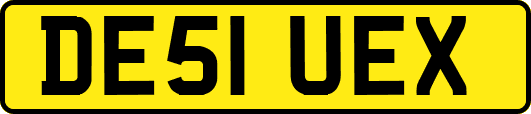 DE51 UEX